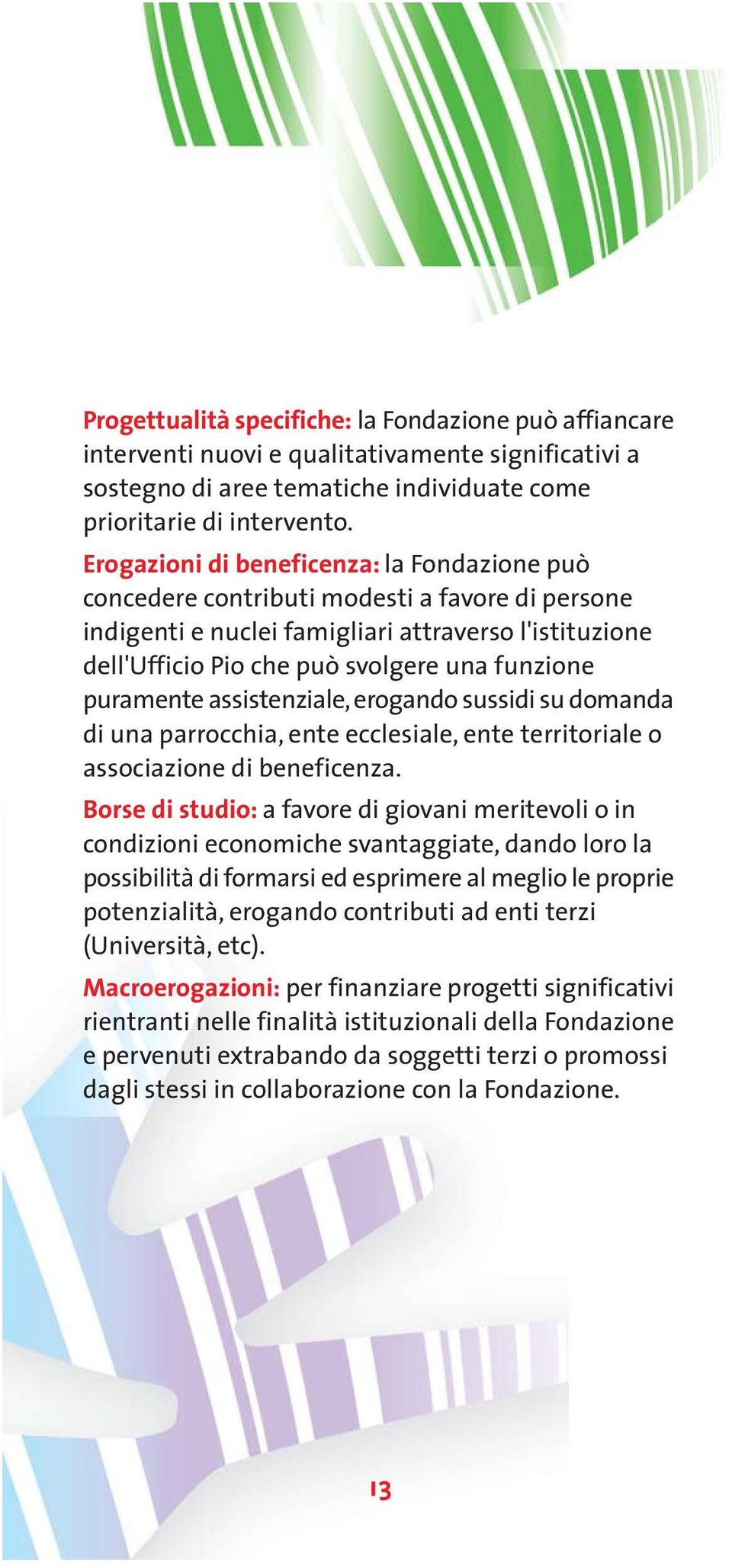 Progettualità specifiche: la Fondazione può affiancare interventi nuovi e qualitativamente significativi a sostegno di aree tematiche individuate come prioritarie di intervento.

Erogazioni di beneficenza: la Fondazione può concedere contributi modesti a favore di persone indigenti e nuclei famigliari attraverso l'istituzione dell'Ufficio Pio che può svolgere una funzione puramente assistenziale, erogando sussidi su domanda di una parrocchia, ente ecclesiale, ente territoriale o associazione di beneficenza.

Borse di studio: a favore di giovani meritevoli o in condizioni economiche svantaggiate, dando loro la possibilità di formarsi ed esprimere al meglio le proprie potenzialità, erogando contributi ad enti terzi (Università, etc).

Macroerogazioni: per finanziare progetti significativi rientranti nelle finalità istituzionali della Fondazione e pervenuti extrabando da soggetti terzi o promossi dagli stessi in collaborazione con la Fondazione.

13